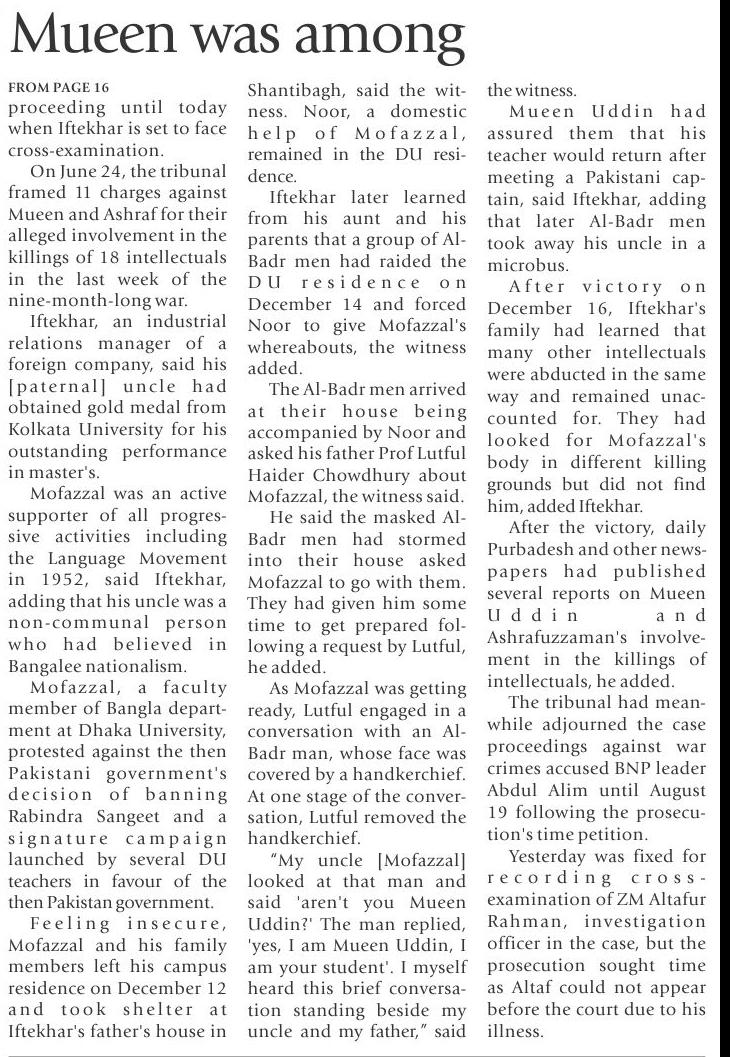 Mueen was among

FROM PAGE 16
proceeding until today when Iftekhar is set to face cross-examination.

On June 24, the tribunal framed 11 charges against Mueen and Ashraf for their alleged involvement in the killings of 18 intellectuals in the last week of the nine-month-long war.

Iftekhar, an industrial relations manager of a foreign company, said his [paternal] uncle had obtained gold medal from Kolkata University for his outstanding performance in master's.

Mofazzal was an active supporter of all progressive activities including the Language Movement in 1952, said Iftekhar, adding that his uncle was a non-communal person who had believed in Bangalee nationalism.

Mofazzal, a faculty member of Bangla department at Dhaka University, protested against the then Pakistani government's decision of banning Rabindra Sangeet and a signature campaign launched by several DU teachers in favour of the then Pakistan government.

Feeling insecure, Mofazzal and his family members left his campus residence on December 12 and took shelter at Iftekhar's father's house in Shantibagh, said the witness. Noor, a domestic help of Mofazzal, remained in the DU residence.

Iftekhar later learned from his aunt and his parents that a group of Al-Badr men had raided the DU residence on December 14 and forced Noor to give Mofazzal's whereabouts, the witness added.

The Al-Badr men arrived at their house being accompanied by Noor and asked his father Prof Lutful Haider Chowdhury about Mofazzal, the witness said.

He said the masked Al-Badr men had stormed into their house asked Mofazzal to go with them. They had given him some time to get prepared following a request by Lutful, he added.

As Mofazzal was getting ready, Lutful engaged in a conversation with an Al-Badr man, whose face was covered by a handkerchief. At one stage of the conversation, Lutful removed the handkerchief.

"My uncle [Mofazzal] looked at that man and said 'aren't you Mueen Uddin?' The man replied, 'yes, I am Mueen Uddin, I am your student'. I myself heard this brief conversation standing beside my uncle and my father," said the witness.

Mueen Uddin had assured them that his teacher would return after meeting a Pakistani captain, said Iftekhar, adding that later Al-Badr men took away his uncle in a microbus.

After victory on December 16, Iftekhar's family had learned that many other intellectuals were abducted in the same way and remained unaccounted for. They had looked for Mofazzal's body in different killing grounds but did not find him, added Iftekhar.

After the victory, daily Purbadesh and other newspapers had published several reports on Mueen Uddin and Ashrafuzzaman's involvement in the killings of intellectuals, he added.

The tribunal had meanwhile adjourned the case proceedings against war crimes accused BNP leader Abdul Alim until August 19 following the prosecution's time petition.

Yesterday was fixed for recording cross-examination of ZM Altafur Rahman, investigation officer in the case, but the prosecution sought time as Altaf could not appear before the court due to his illness.